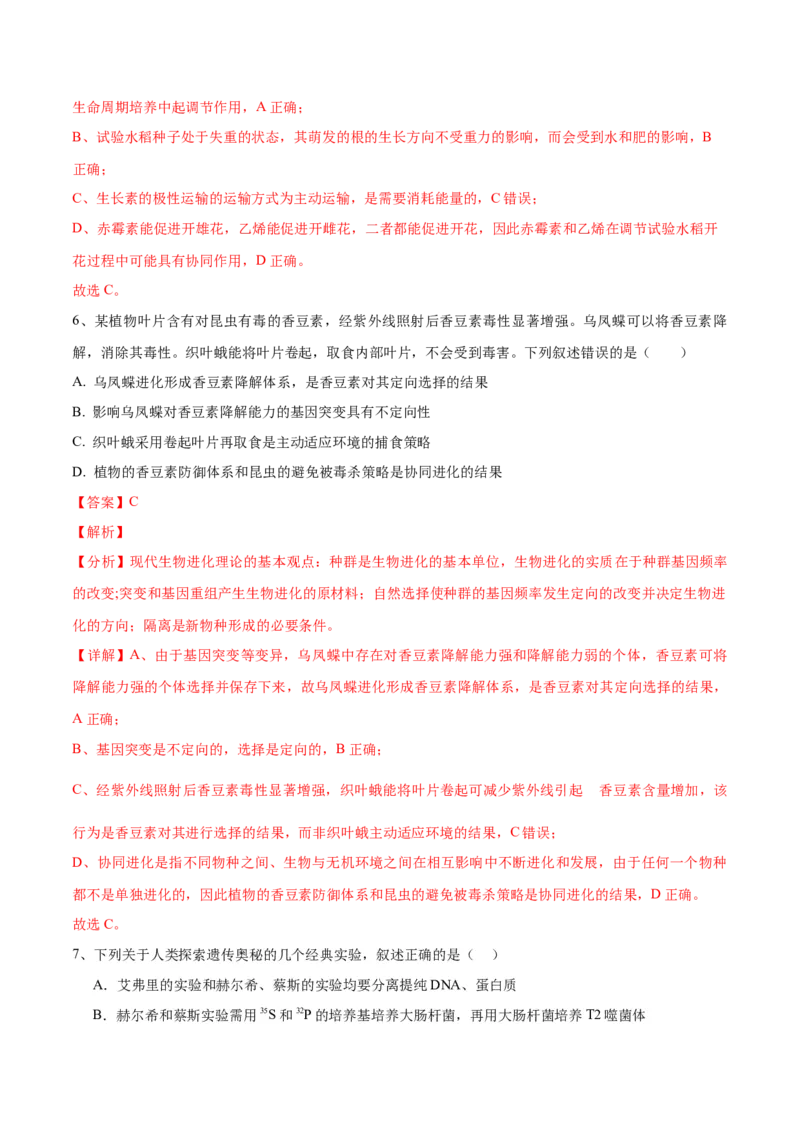 生命周期培养中起调节作用，A 正确；

B、试验水稻种子处于失重的状态，其萌发的根的生长方向不受重力的影响，而会受到水和肥的影响，B 正确；

C、生长素的极性运输的运输方式为主动运输，是需要消耗能量的，C 错误；

D、赤霉素能促进开雄花，乙烯能促进开雌花，二者都能促进开花，因此赤霉素和乙烯在调节试验水稻开花过程中可能具有协同作用，D 正确。

故选 C。

6、某植物叶片含有对昆虫有毒的香豆素，经紫外线照射后香豆素毒性显著增强。乌凤蝶可以将香豆素降解，消除其毒性。织叶蛾能将叶片卷起，取食内部叶片，不会受到毒害。下列叙述错误的是（　　）

A. 乌凤蝶进化形成香豆素降解体系，是香豆素对其定向选择的结果

B. 影响乌凤蝶对香豆素降解能力的基因突变具有不定向性

C. 织叶蛾采用卷起叶片再取食是主动适应环境的捕食策略

D. 植物的香豆素防御体系和昆虫的避免被毒杀策略是协同进化的结果

【答案】C

【解析】

【分析】现代生物进化理论的基本观点：种群是生物进化的基本单位，生物进化的实质在于种群基因频率的改变;突变和基因重组产生生物进化的原材料；自然选择使种群的基因频率发生定向的改变并决定生物进化的方向；隔离是新物种形成的必要条件。

【详解】A、由于基因突变等变异，乌凤蝶中存在对香豆素降解能力强和降解能力弱的个体，香豆素可将降解能力强的个体选择并保存下来，故乌凤蝶进化形成香豆素降解体系，是香豆素对其定向选择的结果，A 正确；

B、基因突变是不定向的，选择是定向的，B 正确；

C、经紫外线照射后香豆素毒性显著增强，织叶蛾能将叶片卷起可减少紫外线引起 香豆素含量增加，该行为是香豆素对其进行选择的结果，而非织叶蛾主动适应环境的结果，C 错误；

D、协同进化是指不同物种之间、生物与无机环境之间在相互影响中不断进化和发展，由于任何一个物种都不是单独进化的，因此植物的香豆素防御体系和昆虫的避免被毒杀策略是协同进化的结果，D 正确。

故选 C。

7、下列关于人类探索遗传奥秘的几个经典实验，叙述正确的是（　）

A．艾弗里的实验和赫尔希、蔡斯的实验均要分离提纯 DNA、蛋白质

B．赫尔希和蔡斯实验需用 $^{35}S$ 和 $^{32}P$ 的培养基培养大肠杆菌，再用大肠杆菌培养 T2 噬菌体